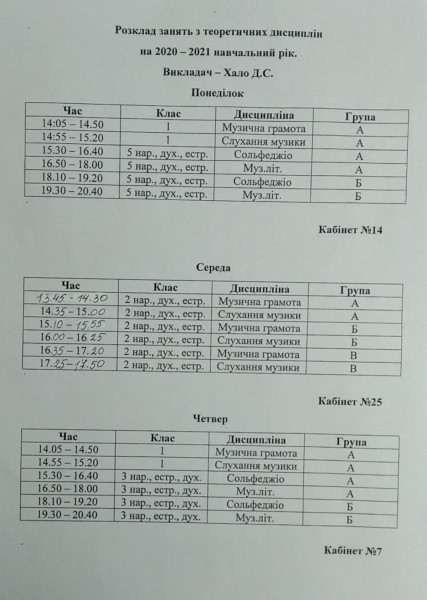 Розклад занять з теоретичних дисциплін

на 2020 – 2021 навчальний рік.

Викладач – Хало Д.С.

Понеділок

| Час | Клас | Дисципліна | Група |
|---|---|---|---|
| 14:05 – 14.50 | 1 | Музична грамота | А |
| 14:55 – 15.20 | 1 | Слухання музики | А |
| 15.30 – 16.40 | 5 нар., дух., естр. | Сольфеджіо | А |
| 16.50 – 18.00 | 5 нар., дух., естр. | Муз.літ. | А |
| 18.10 – 19.20 | 5 нар., дух., естр. | Сольфеджіо | Б |
| 19.30 – 20.40 | 5 нар., дух., естр. | Муз.літ. | Б |

Кабінет №14

Середа

| Час | Клас | Дисципліна | Група |
|---|---|---|---|
| 13.45 - 14.30 | 2 нар., дух., естр. | Музична грамота | А |
| 14.35 – 15.00 | 2 нар., дух., естр. | Слухання музики | А |
| 15.10 – 15.55 | 2 нар., дух., естр. | Музична грамота | Б |
| 16.00 – 16.25 | 2 нар., дух., естр. | Слухання музики | Б |
| 16.35 – 17.20 | 2 нар., дух., естр. | Музична грамота | В |
| 17.25 – 17.50 | 2 нар., дух., естр. | Слухання музики | В |

Кабінет №25

Четвер

| Час | Клас | Дисципліна | Група |
|---|---|---|---|
| 14.05 – 14.50 | 1 | Музична грамота | А |
| 14.55 – 15.20 | 1 | Слухання музики | А |
| 15.30 – 16.40 | 3 нар., естр., дух. | Сольфеджіо | А |
| 16.50 – 18.00 | 3 нар., естр., дух. | Муз.літ. | А |
| 18.10 – 19.20 | 3 нар., естр., дух. | Сольфеджіо | Б |
| 19.30 – 20.40 | 3 нар., естр., дух. | Муз.літ. | Б |

Кабінет №7